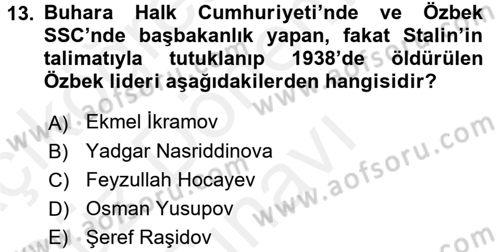 13. Buhara Halk Cumhuriyeti'nde ve Özbek SSC'nde başbakanlık yapan, fakat Stalin'in talimatıyla tutuklanıp 1938'de öldürülen Özbek lideri aşağıdakilerden hangisidir?

A) Ekmel İkramov
B) Yadgar Nasriddinova
C) Feyzullah Hocayev
D) Osman Yusupov
E) Şeref Raşidov

www.aofsoru.com